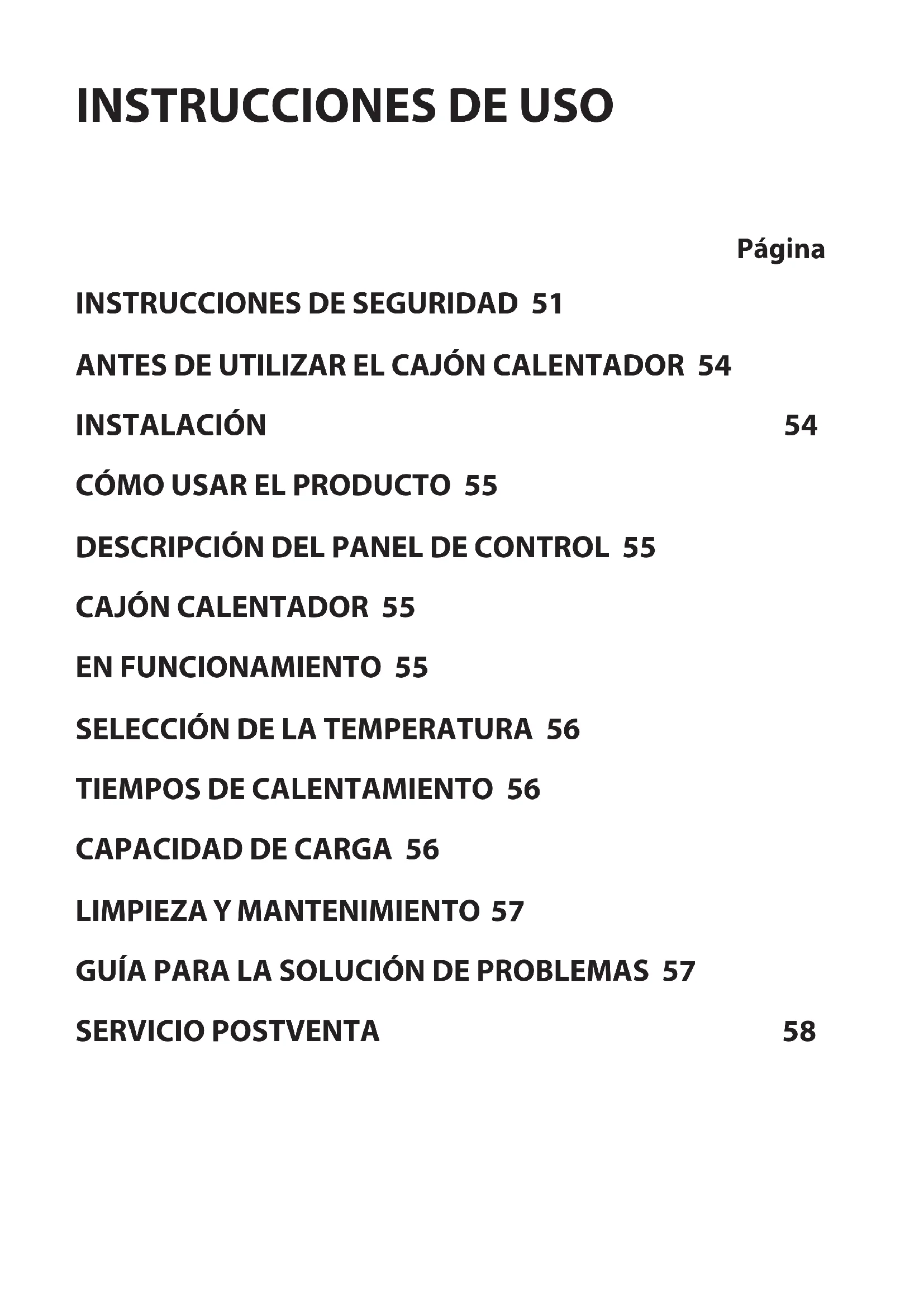 INSTRUCCIONES DE USO

Página

INSTRUCCIONES DE SEGURIDAD 51

ANTES DE UTILIZAR EL CAJÓN CALENTADOR 54

INSTALACIÓN 54

CÓMO USAR EL PRODUCTO 55

DESCRIPCIÓN DEL PANEL DE CONTROL 55

CAJÓN CALENTADOR 55

EN FUNCIONAMIENTO 55

SELECCIÓN DE LA TEMPERATURA 56

TIEMPOS DE CALENTAMIENTO 56

CAPACIDAD DE CARGA 56

LIMPIEZA Y MANTENIMIENTO 57

GUÍA PARA LA SOLUCIÓN DE PROBLEMAS 57

SERVICIO POSTVENTA 58